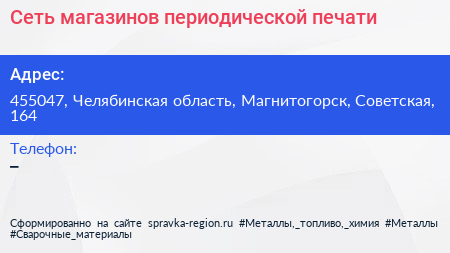 Сеть магазинов периодической печати

Адрес:

455047, Челябинская область, Магнитогорск, Советская, 164

Телефон:

–

Сформированно на сайте spravka-region.ru #Металлы,_топливо,_химия #Металлы #Сварочные_материалы